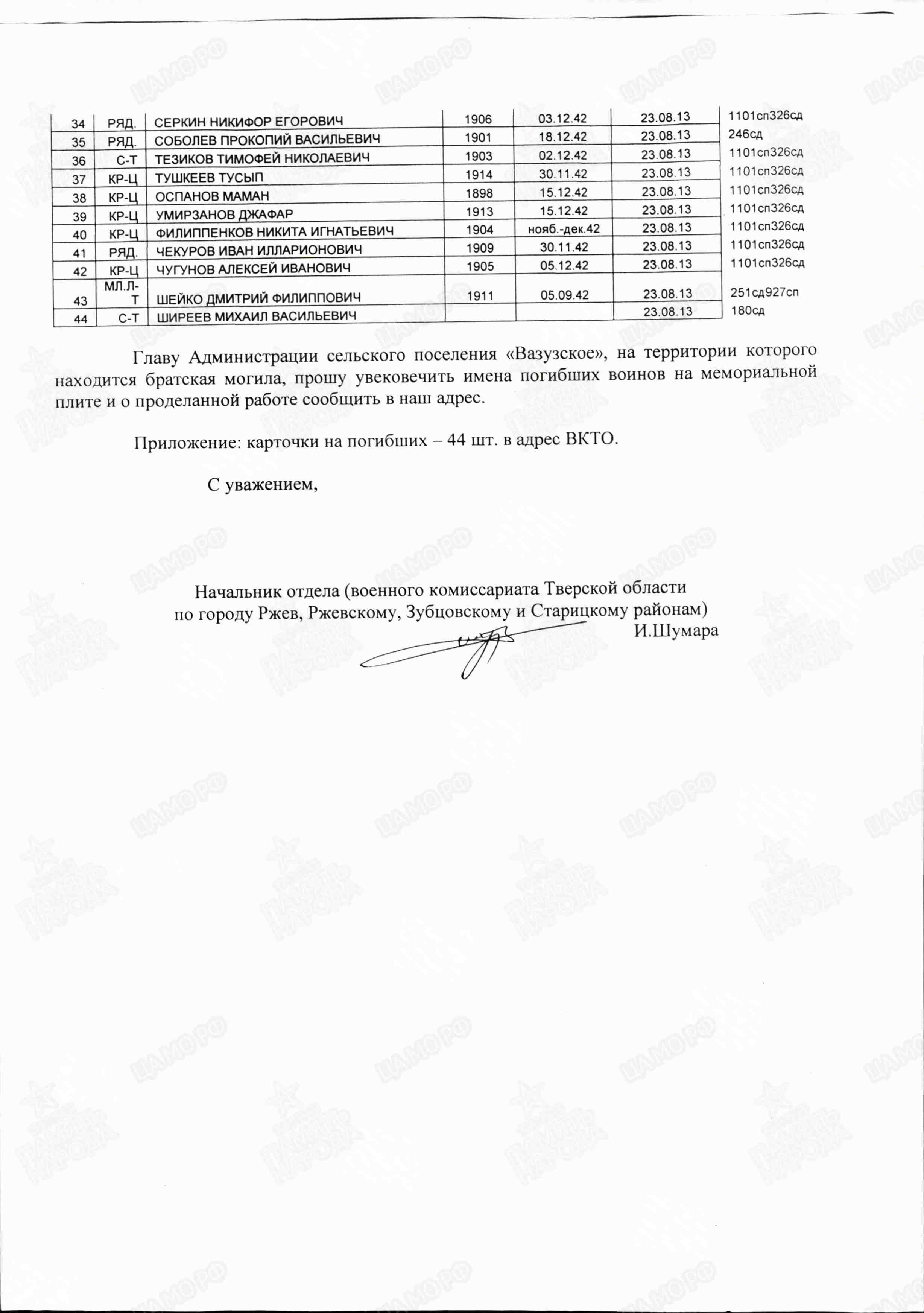 | 34 | РЯД. | СЕРКИН НИКИФОР ЕГОРОВИЧ | 1906 | 03.12.42 | 23.08.13 | 1101сп326сд |
|---|---|---|---|---|---|---|
| 35 | РЯД. | СОБОЛЕВ ПРОКОПИЙ ВАСИЛЬЕВИЧ | 1901 | 18.12.42 | 23.08.13 | 246сд |
| 36 | С-Т | ТЕЗИКОВ ТИМОФЕЙ НИКОЛАЕВИЧ | 1903 | 02.12.42 | 23.08.13 | 1101сп326сд |
| 37 | КР-Ц | ТУШКЕЕВ ТУСЫП | 1914 | 30.11.42 | 23.08.13 | 1101сп326сд |
| 38 | КР-Ц | ОСПАНОВ МАМАН | 1898 | 15.12.42 | 23.08.13 | 1101сп326сд |
| 39 | КР-Ц | УМИРЗАНОВ ДЖАФАР | 1913 | 15.12.42 | 23.08.13 | 1101сп326сд |
| 40 | КР-Ц | ФИЛИППЕНКОВ НИКИТА ИГНАТЬЕВИЧ | 1904 | нояб.-дек.42 | 23.08.13 | 1101сп326сд |
| 41 | РЯД. | ЧЕКУРОВ ИВАН ИЛЛАРИОНОВИЧ | 1909 | 30.11.42 | 23.08.13 | 1101сп326сд |
| 42 | КР-Ц | ЧУГУНОВ АЛЕКСЕЙ ИВАНОВИЧ | 1905 | 05.12.42 | 23.08.13 | 1101сп326сд |
| 43 | МЛ.Л-Т | ШЕЙКО ДМИТРИЙ ФИЛИППОВИЧ | 1911 | 05.09.42 | 23.08.13 | 251сд927сп |
| 44 | С-Т | ШИРЕЕВ МИХАИЛ ВАСИЛЬЕВИЧ | | | 23.08.13 | 180сд |

Главу Администрации сельского поселения «Вазузское», на территории которого находится братская могила, прошу увековечить имена погибших воинов на мемориальной плите и о проделанной работе сообщить в наш адрес.

Приложение: карточки на погибших – 44 шт. в адрес ВКТО.

С уважением,

Начальник отдела (военного комиссариата Тверской области по городу Ржев, Ржевскому, Зубцовскому и Старицкому районам)
И.Шумара